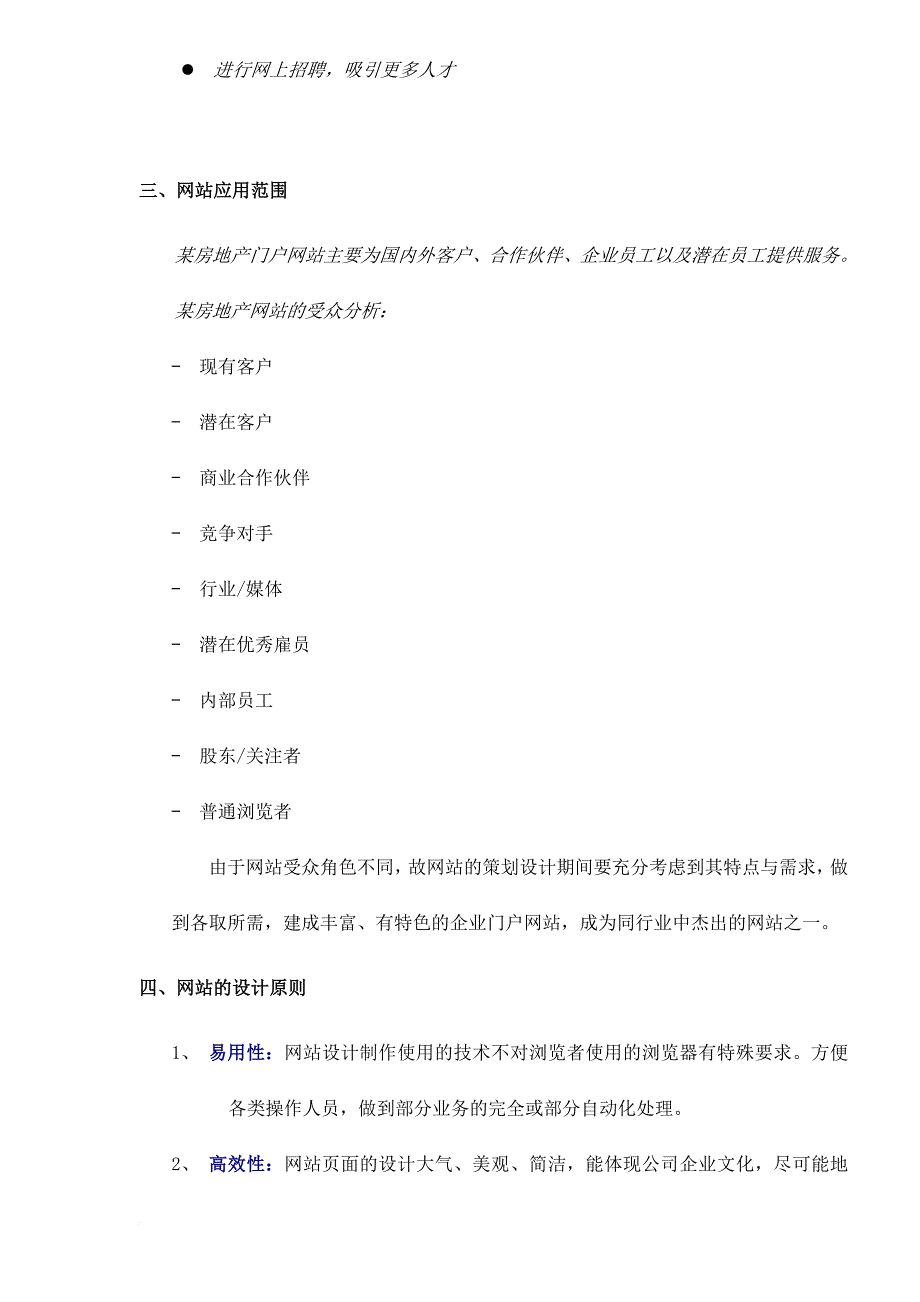 ● 进行网上招聘，吸引更多人才

三、网站应用范围

某房地产门户网站主要为国内外客户、合作伙伴、企业员工以及潜在员工提供服务。

某房地产网站的受众分析：

- 现有客户

- 潜在客户

- 商业合作伙伴

- 竞争对手

- 行业/媒体

- 潜在优秀雇员

- 内部员工

- 股东/关注者

- 普通浏览者

由于网站受众角色不同，故网站的策划设计期间要充分考虑到其特点与需求，做到各取所需，建成丰富、有特色的企业门户网站，成为同行业中杰出的网站之一。

四、网站的设计原则

1、 易用性：网站设计制作使用的技术不对浏览者使用的浏览器有特殊要求。方便各类操作人员，做到部分业务的完全或部分自动化处理。

2、 高效性：网站页面的设计大气、美观、简洁，能体现公司企业文化，尽可能地